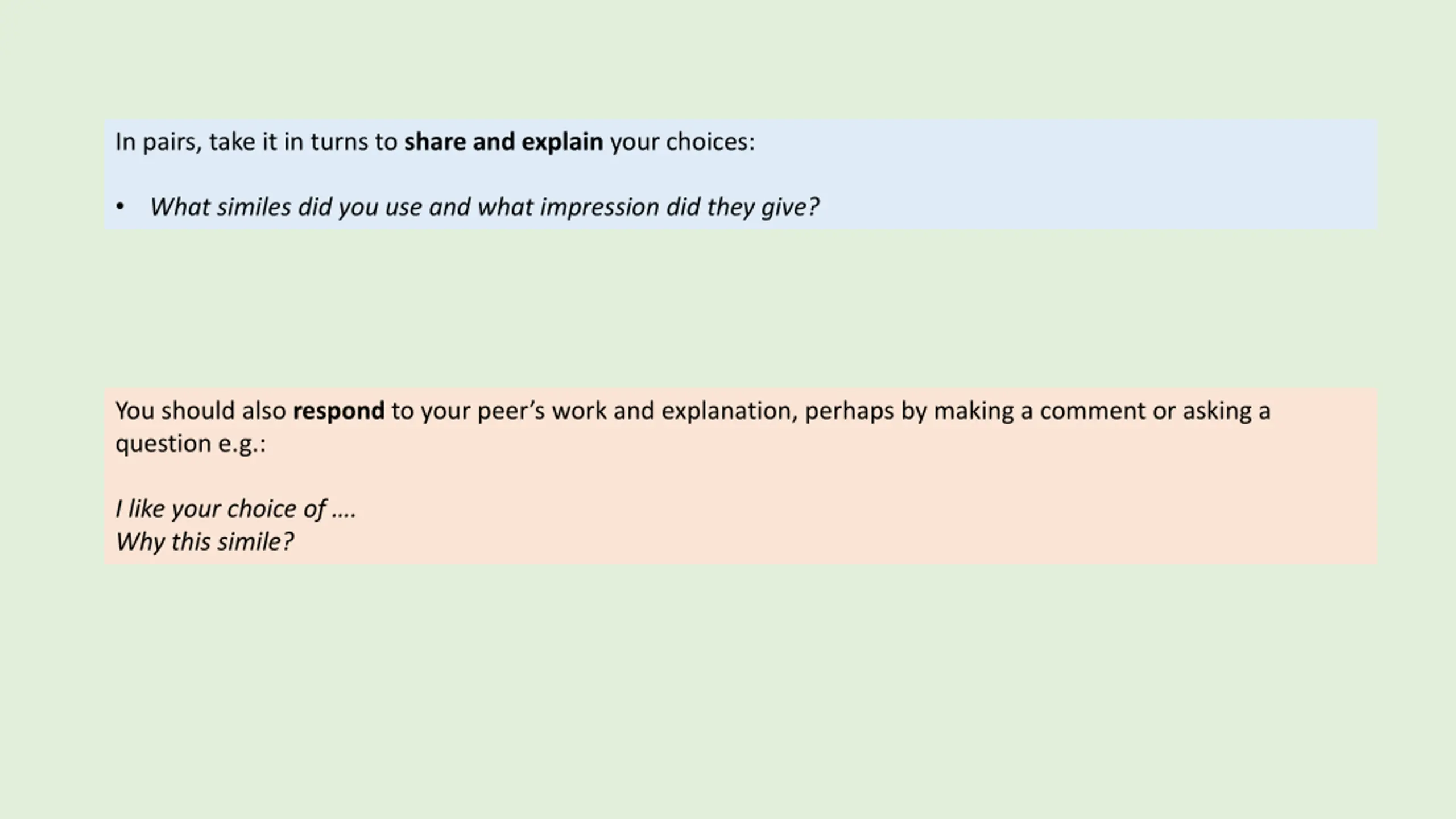 In pairs, take it in turns to share and explain your choices:

• What similes did you use and what impression did they give?

You should also respond to your peer's work and explanation, perhaps by making a comment or asking a question e.g.:

I like your choice of ….
Why this simile?